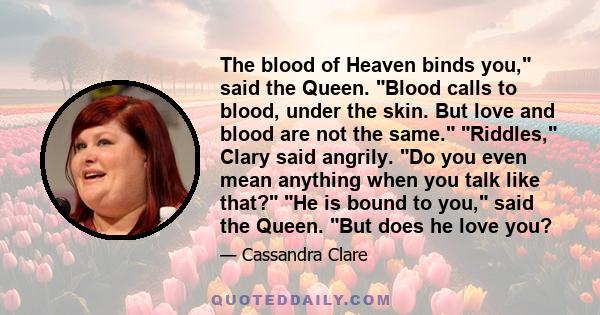 The blood of Heaven binds you," said the Queen. "Blood calls to blood, under the skin. But love and blood are not the same." "Riddles," Clary said angrily. "Do you even mean anything when you talk like that?" "He is bound to you," said the Queen. "But does he love you?

— Cassandra Clare

QUOTEDDAILY.COM